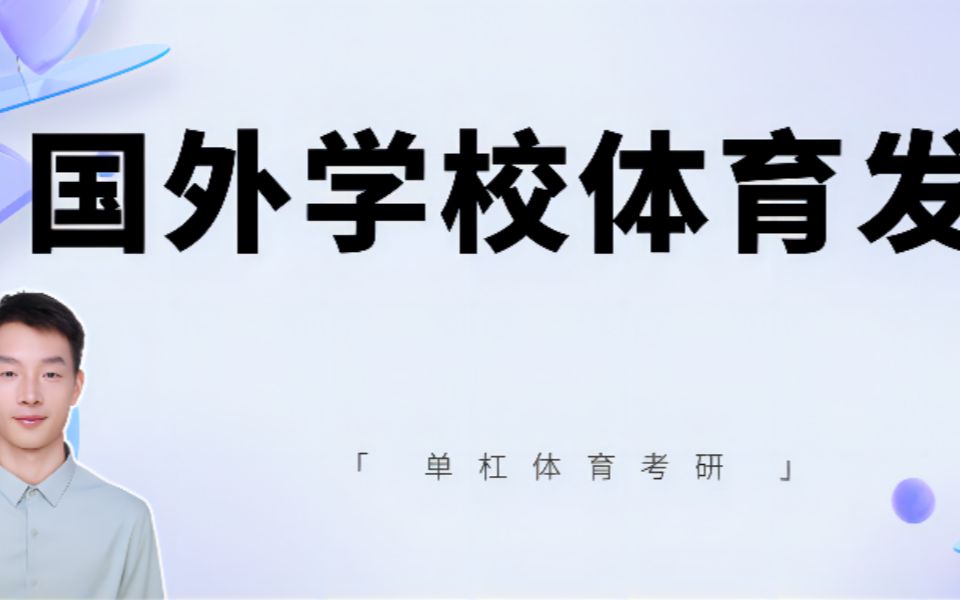 国外学校体育发

「 单杠体育考研 」